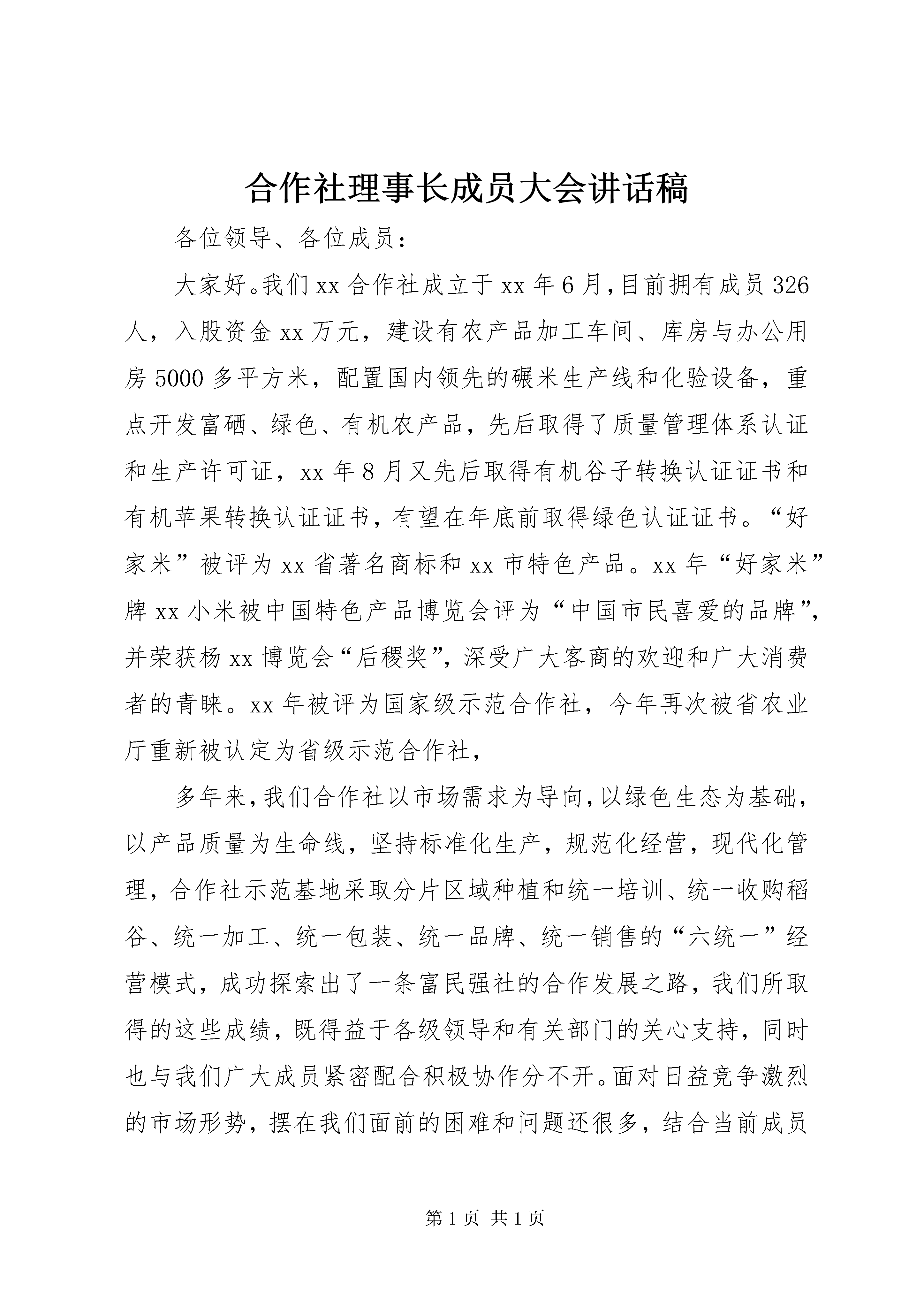 合作社理事长成员大会讲话稿

各位领导、各位成员：

大家好。我们xx合作社成立于xx年6月，目前拥有成员326人，入股资金xx万元，建设有农产品加工车间、库房与办公用房5000多平方米，配置国内领先的碾米生产线和化验设备，重点开发富硒、绿色、有机农产品，先后取得了质量管理体系认证和生产许可证，xx年8月又先后取得有机谷子转换认证证书和有机苹果转换认证证书，有望在年底前取得绿色认证证书。“好家米”被评为xx省著名商标和xx市特色产品。xx年“好家米”牌xx小米被中国特色产品博览会评为“中国市民喜爱的品牌”，并荣获杨xx博览会“后稷奖”，深受广大客商的欢迎和广大消费者的青睐。xx年被评为国家级示范合作社，今年再次被省农业厅重新被认定为省级示范合作社，

多年来，我们合作社以市场需求为导向，以绿色生态为基础，以产品质量为生命线，坚持标准化生产，规范化经营，现代化管理，合作社示范基地采取分片区域种植和统一培训、统一收购稻谷、统一加工、统一包装、统一品牌、统一销售的“六统一”经营模式，成功探索出了一条富民强社的合作发展之路，我们所取得的这些成绩，既得益于各级领导和有关部门的关心支持，同时也与我们广大成员紧密配合积极协作分不开。面对日益竞争激烈的市场形势，摆在我们面前的困难和问题还很多，结合当前成员

第1页 共1页